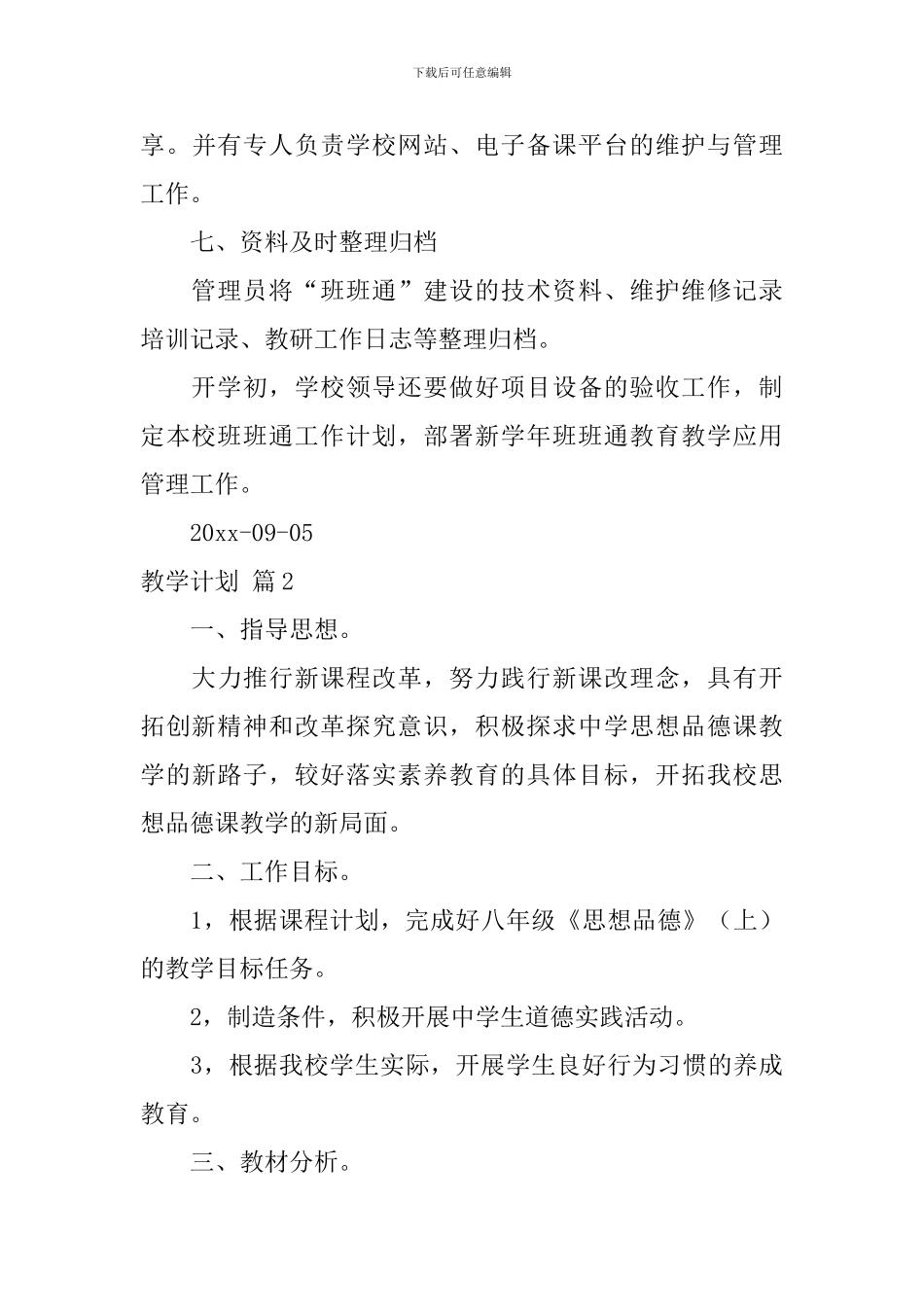 下载后可任意编辑

享。并有专人负责学校网站、电子备课平台的维护与管理工作。

七、资料及时整理归档

管理员将“班班通”建设的技术资料、维护维修记录培训记录、教研工作日志等整理归档。

开学初，学校领导还要做好项目设备的验收工作，制定本校班班通工作计划，部署新学年班班通教育教学应用管理工作。

20xx-09-05

教学计划 篇2

一、指导思想。

大力推行新课程改革，努力践行新课改理念，具有开拓创新精神和改革探究意识，积极探求中学思想品德课教学的新路子，较好落实素养教育的具体目标，开拓我校思想品德课教学的新局面。

二、工作目标。

1，根据课程计划，完成好八年级《思想品德》（上）的教学目标任务。

2，制造条件，积极开展中学生道德实践活动。

3，根据我校学生实际，开展学生良好行为习惯的养成教育。

三、教材分析。